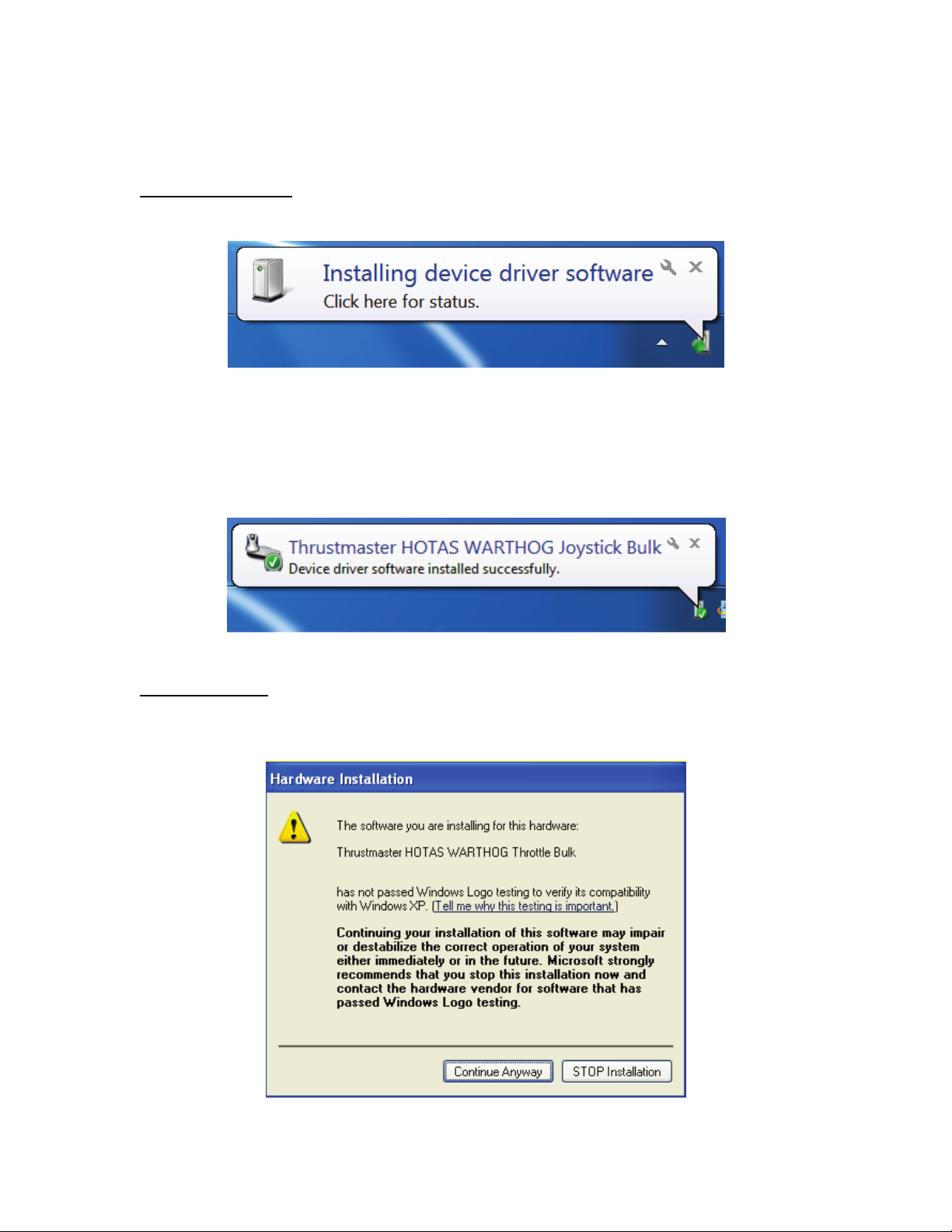 Installing device driver software
Click here for status.

Thrustmaster HOTAS WARTHOG Joystick Bulk
Device driver software installed successfully.

Hardware Installation

The software you are installing for this hardware:

Thrustmaster HOTAS WARTHOG Throttle Bulk

has not passed Windows Logo testing to verify its compatibility with Windows XP. (Tell me why this testing is important.)

Continuing your installation of this software may impair or destabilize the correct operation of your system either immediately or in the future. Microsoft strongly recommends that you stop this installation now and contact the hardware vendor for software that has passed Windows Logo testing.

Continue Anyway
STOP Installation